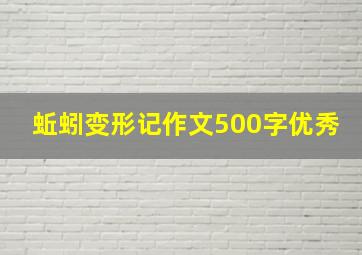 蚯蚓变形记作文500字优秀